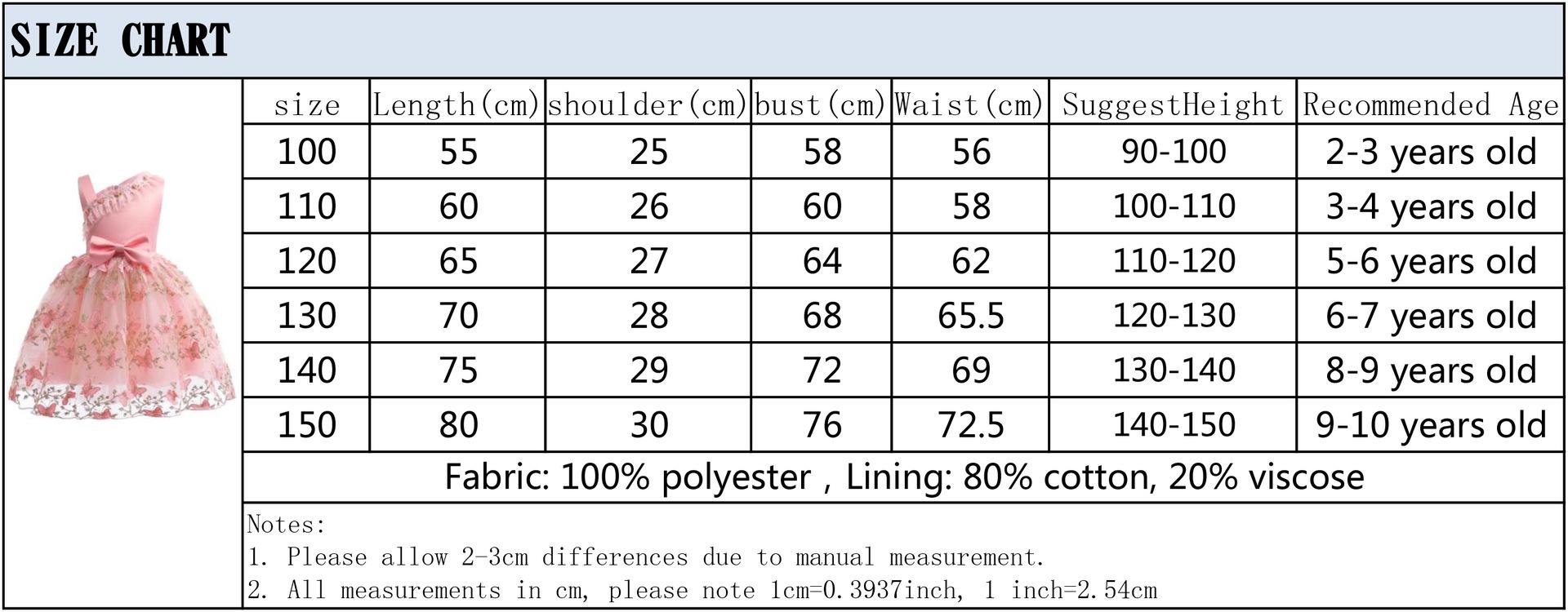 SIZE CHART

| size | Length(cm) | shoulder(cm) | bust(cm) | Waist(cm) | SuggestHeight | Recommended Age |
|---|---|---|---|---|---|---|
| 100 | 55 | 25 | 58 | 56 | 90-100 | 2-3 years old |
| 110 | 60 | 26 | 60 | 58 | 100-110 | 3-4 years old |
| 120 | 65 | 27 | 64 | 62 | 110-120 | 5-6 years old |
| 130 | 70 | 28 | 68 | 65.5 | 120-130 | 6-7 years old |
| 140 | 75 | 29 | 72 | 69 | 130-140 | 8-9 years old |
| 150 | 80 | 30 | 76 | 72.5 | 140-150 | 9-10 years old |

Fabric: 100% polyester , Lining: 80% cotton, 20% viscose

Notes:
1. Please allow 2-3cm differences due to manual measurement.
2. All measurements in cm, please note 1cm=0.3937inch, 1 inch=2.54cm